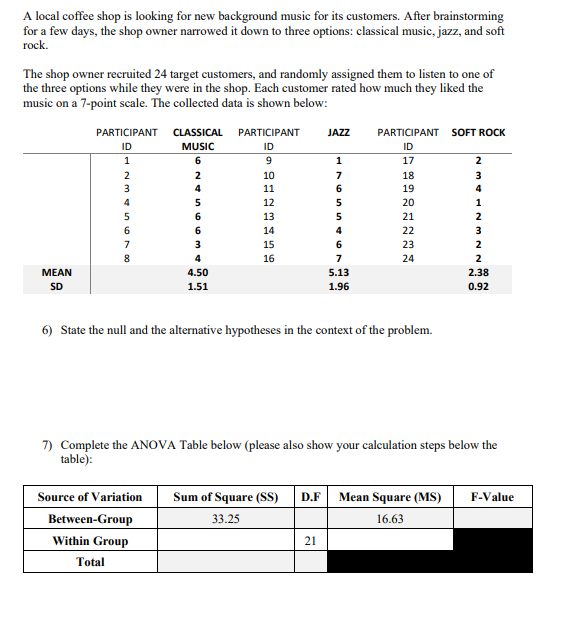 A local coffee shop is looking for new background music for its customers. After brainstorming for a few days, the shop owner narrowed it down to three options: classical music, jazz, and soft rock.

The shop owner recruited 24 target customers, and randomly assigned them to listen to one of the three options while they were in the shop. Each customer rated how much they liked the music on a 7-point scale. The collected data is shown below:

| | PARTICIPANT ID | CLASSICAL MUSIC | PARTICIPANT ID | JAZZ | PARTICIPANT ID | SOFT ROCK |
|---|---|---|---|---|---|---|
| | 1 | 6 | 9 | 1 | 17 | 2 |
| | 2 | 2 | 10 | 7 | 18 | 3 |
| | 3 | 4 | 11 | 6 | 19 | 4 |
| | 4 | 5 | 12 | 5 | 20 | 1 |
| | 5 | 6 | 13 | 5 | 21 | 2 |
| | 6 | 6 | 14 | 4 | 22 | 3 |
| | 7 | 3 | 15 | 6 | 23 | 2 |
| | 8 | 4 | 16 | 7 | 24 | 2 |
| MEAN | | 4.50 | | 5.13 | | 2.38 |
| SD | | 1.51 | | 1.96 | | 0.92 |

6) State the null and the alternative hypotheses in the context of the problem.

7) Complete the ANOVA Table below (please also show your calculation steps below the table):

| Source of Variation | Sum of Square (SS) | D.F | Mean Square (MS) | F-Value |
|---|---|---|---|---|
| Between-Group | 33.25 | | 16.63 | |
| Within Group | | 21 | | |
| Total | | | | |